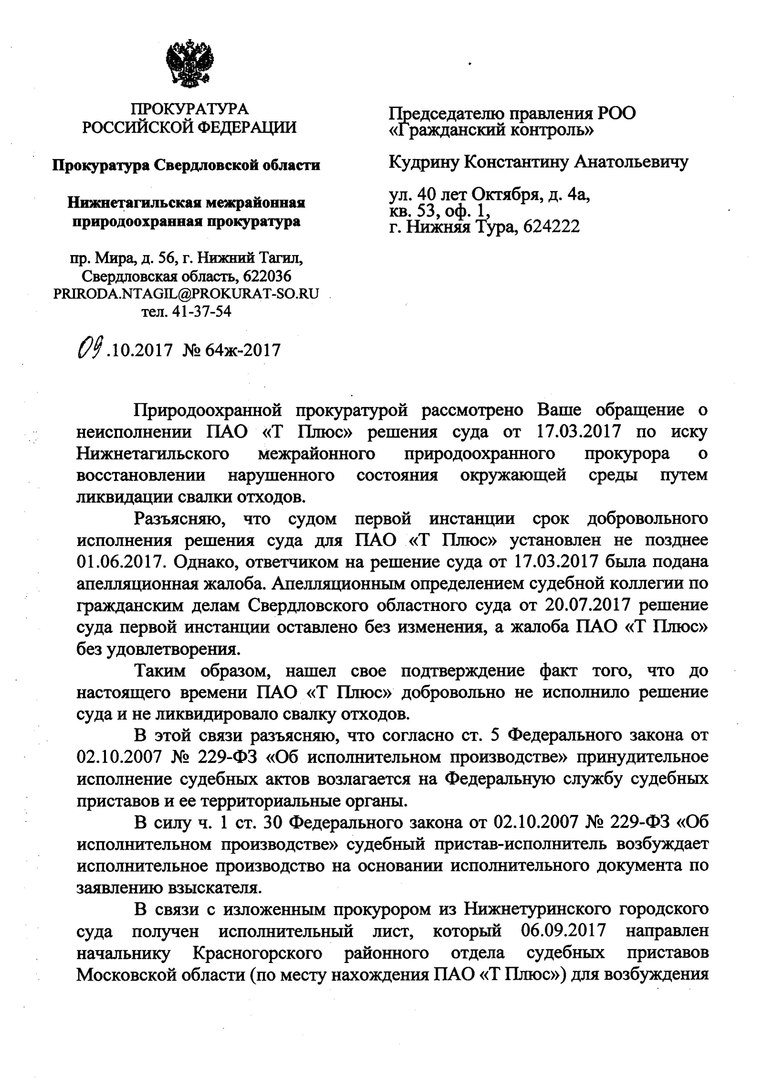 ПРОКУРАТУРА
РОССИЙСКОЙ ФЕДЕРАЦИИ

Прокуратура Свердловской области

Нижнетагильская межрайонная природоохранная прокуратура

пр. Мира, д. 56, г. Нижний Тагил, Свердловская область, 622036
PRIRODA.NTAGIL@PROKURAT-SO.RU
тел. 41-37-54

09.10.2017 № 64ж-2017

Председателю правления РОО «Гражданский контроль»

Кудрину Константину Анатольевичу

ул. 40 лет Октября, д. 4а, кв. 53, оф. 1, г. Нижняя Тура, 624222

Природоохранной прокуратурой рассмотрено Ваше обращение о неисполнении ПАО «Т Плюс» решения суда от 17.03.2017 по иску Нижнетагильского межрайонного природоохранного прокурора о восстановлении нарушенного состояния окружающей среды путем ликвидации свалки отходов.

Разъясняю, что судом первой инстанции срок добровольного исполнения решения суда для ПАО «Т Плюс» установлен не позднее 01.06.2017. Однако, ответчиком на решение суда от 17.03.2017 была подана апелляционная жалоба. Апелляционным определением судебной коллегии по гражданским делам Свердловского областного суда от 20.07.2017 решение суда первой инстанции оставлено без изменения, а жалоба ПАО «Т Плюс» без удовлетворения.

Таким образом, нашел свое подтверждение факт того, что до настоящего времени ПАО «Т Плюс» добровольно не исполнило решение суда и не ликвидировало свалку отходов.

В этой связи разъясняю, что согласно ст. 5 Федерального закона от 02.10.2007 № 229-ФЗ «Об исполнительном производстве» принудительное исполнение судебных актов возлагается на Федеральную службу судебных приставов и ее территориальные органы.

В силу ч. 1 ст. 30 Федерального закона от 02.10.2007 № 229-ФЗ «Об исполнительном производстве» судебный пристав-исполнитель возбуждает исполнительное производство на основании исполнительного документа по заявлению взыскателя.

В связи с изложенным прокурором из Нижнетуринского городского суда получен исполнительный лист, который 06.09.2017 направлен начальнику Красногорского районного отдела судебных приставов Московской области (по месту нахождения ПАО «Т Плюс») для возбуждения